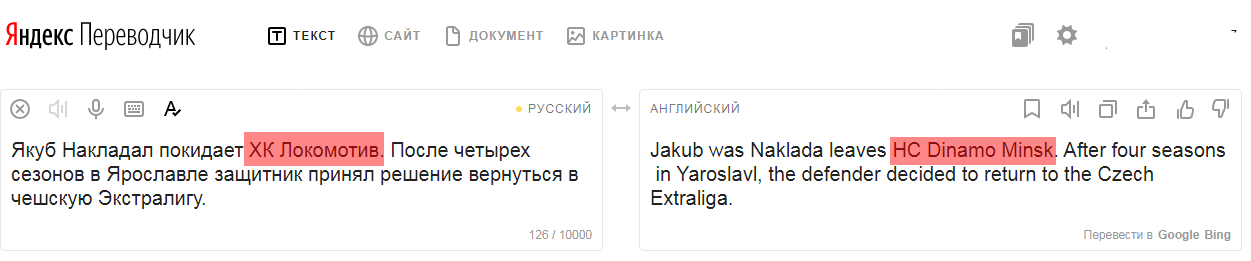 Яндекс Переводчик

ТЕКСТ САЙТ ДОКУМЕНТ КАРТИНКА

РУССКИЙ

Якуб Накладал покидает ХК Локомотив. После четырех сезонов в Ярославле защитник принял решение вернуться в чешскую Экстралигу.

126 / 10000

АНГЛИЙСКИЙ

Jakub was Naklada leaves HC Dinamo Minsk. After four seasons in Yaroslavl, the defender decided to return to the Czech Extraliga.

Перевести в Google Bing